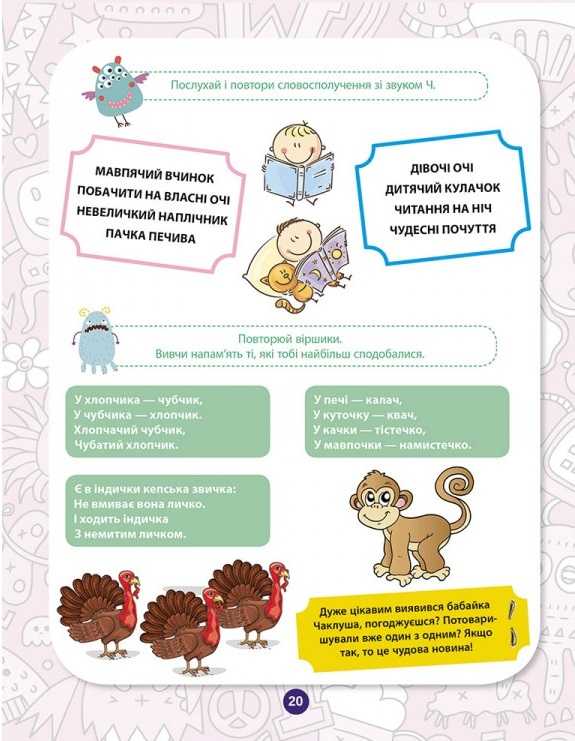 Послухай і повтори словосполучення зі звуком Ч.

МАВПЯЧИЙ ВЧИНОК
ПОБАЧИТИ НА ВЛАСНІ ОЧІ
НЕВЕЛИЧКИЙ НАПЛІЧНИК
ПАЧКА ПЕЧИВА

ДІВОЧІ ОЧІ
ДИТЯЧИЙ КУЛАЧОК
ЧИТАННЯ НА НІЧ
ЧУДЕСНІ ПОЧУТТЯ

Повторюй віршики.
Вивчи напам'ять ті, які тобі найбільш сподобалися.

У хлопчика — чубчик,
У чубчика — хлопчик.
Хлопчачий чубчик,
Чубатий хлопчик.

У печі — калач,
У куточку — квач,
У качки — тістечко,
У мавпочки — намистечко.

Є в індички кепська звичка:
Не вмиває вона личко.
І ходить індичка
З немитим личком.

Дуже цікавим виявився бабайка Чаклуша, погоджуєшся? Потоваришували вже один з одним? Якщо так, то це чудова новина!

20